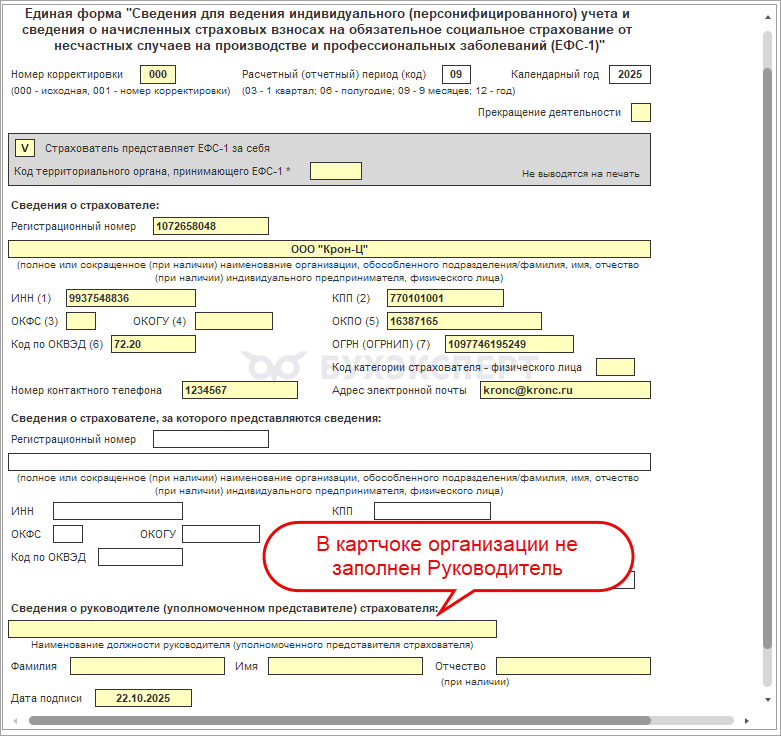 Единая форма "Сведения для ведения индивидуального (персонифицированного) учета и сведения о начисленных страховых взносах на обязательное социальное страхование от несчастных случаев на производстве и профессиональных заболеваний (ЕФС-1)"

Номер корректировки 000
(000 - исходная, 001 - номер корректировки)

Расчетный (отчетный) период (код) 09
(03 - 1 квартал; 06 - полугодие; 09 - 9 месяцев; 12 - год)

Календарный год 2025

Прекращение деятельности

V Страхователь представляет ЕФС-1 за себя
Код территориального органа, принимающего ЕФС-1 *
Не выводятся на печать

Сведения о страхователе:
Регистрационный номер 1072658048
ООО "Крон-Ц"
(полное или сокращенное (при наличии) наименование организации, обособленного подразделения/фамилия, имя, отчество (при наличии) индивидуального предпринимателя, физического лица)
ИНН (1) 9937548836
КПП (2) 770101001
ОКФС (3)
ОКОГУ (4)
ОКПО (5) 16387165
Код по ОКВЭД (6) 72.20
ОГРН (ОГРНИП) (7) 1097746195249
БУХЭКСПЕРТ
Код категории страхователя - физического лица
Номер контактного телефона 1234567
Адрес электронной почты kronc@kronc.ru

Сведения о страхователе, за которого представляются сведения:
Регистрационный номер
(полное или сокращенное (при наличии) наименование организации, обособленного подразделения/фамилия, имя, отчество (при наличии) индивидуального предпринимателя, физического лица)
ИНН
КПП
ОКФС
ОКОГУ
Код по ОКВЭД

В картчоке организации не заполнен Руководитель

Сведения о руководителе (уполномоченном представителе) страхователя:
Наименование должности руководителя (уполномоченного представителя страхователя)
Фамилия
Имя
Отчество
(при наличии)
Дата подписи 22.10.2025